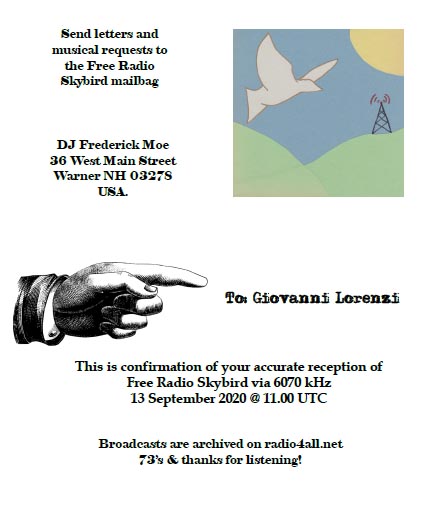 Send letters and musical requests to the Free Radio Skybird mailbag

DJ Frederick Moe
36 West Main Street
Warner NH 03278
USA.

To: Giovanni Lorenzi

This is confirmation of your accurate reception of Free Radio Skybird via 6070 kHz
13 September 2020 @ 11.00 UTC

Broadcasts are archived on radio4all.net
73's & thanks for listening!